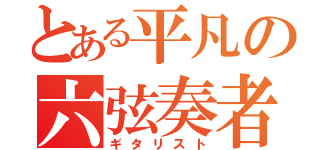 とある平凡の
六弦奏者
ギタリスト